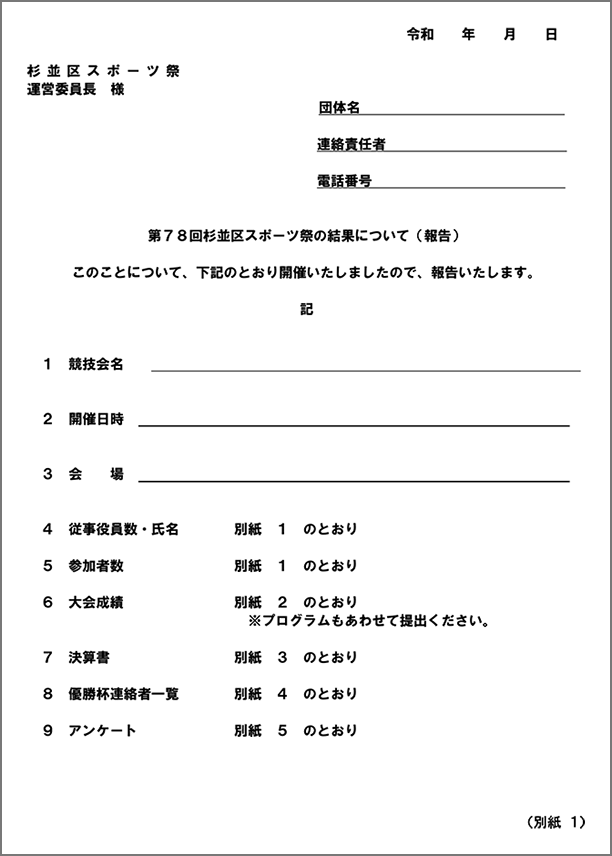 令和　年　月　日

杉並区スポーツ祭
運営委員長　様

団体名

連絡責任者

電話番号

第７８回杉並区スポーツ祭の結果について（報告）

このことについて、下記のとおり開催いたしましたので、報告いたします。

記

1　競技会名

2　開催日時

3　会　場

4　従事役員数・氏名　別紙　1　のとおり

5　参加者数　別紙　1　のとおり

6　大会成績　別紙　2　のとおり
※プログラムもあわせて提出ください。

7　決算書　別紙　3　のとおり

8　優勝杯連絡者一覧　別紙　4　のとおり

9　アンケート　別紙　5　のとおり

（別紙　1）